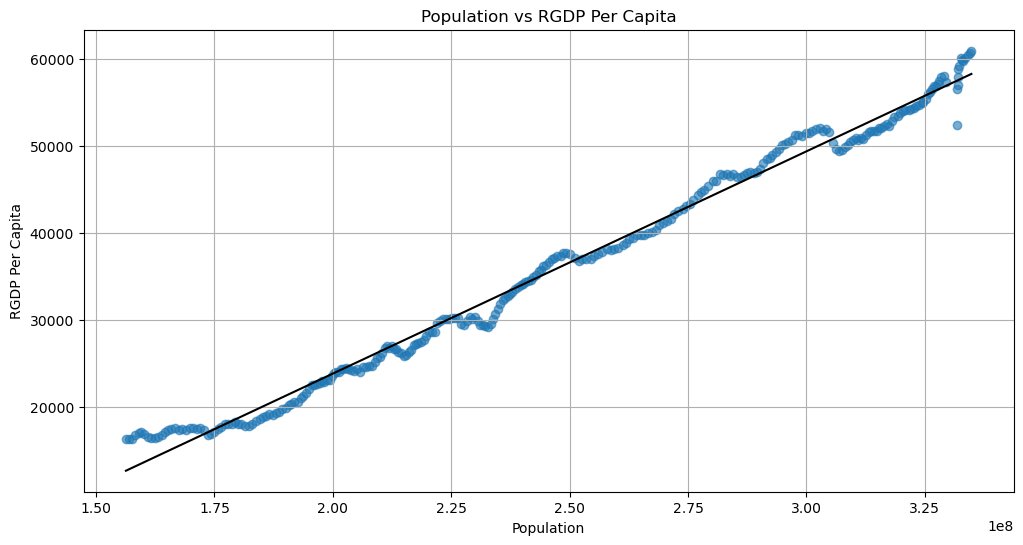 Population vs RGDP Per Capita

RGDP Per Capita

60000
50000
40000
30000
20000

1.50
1.75
2.00
2.25
2.50
2.75
3.00
3.25

1e8

Population